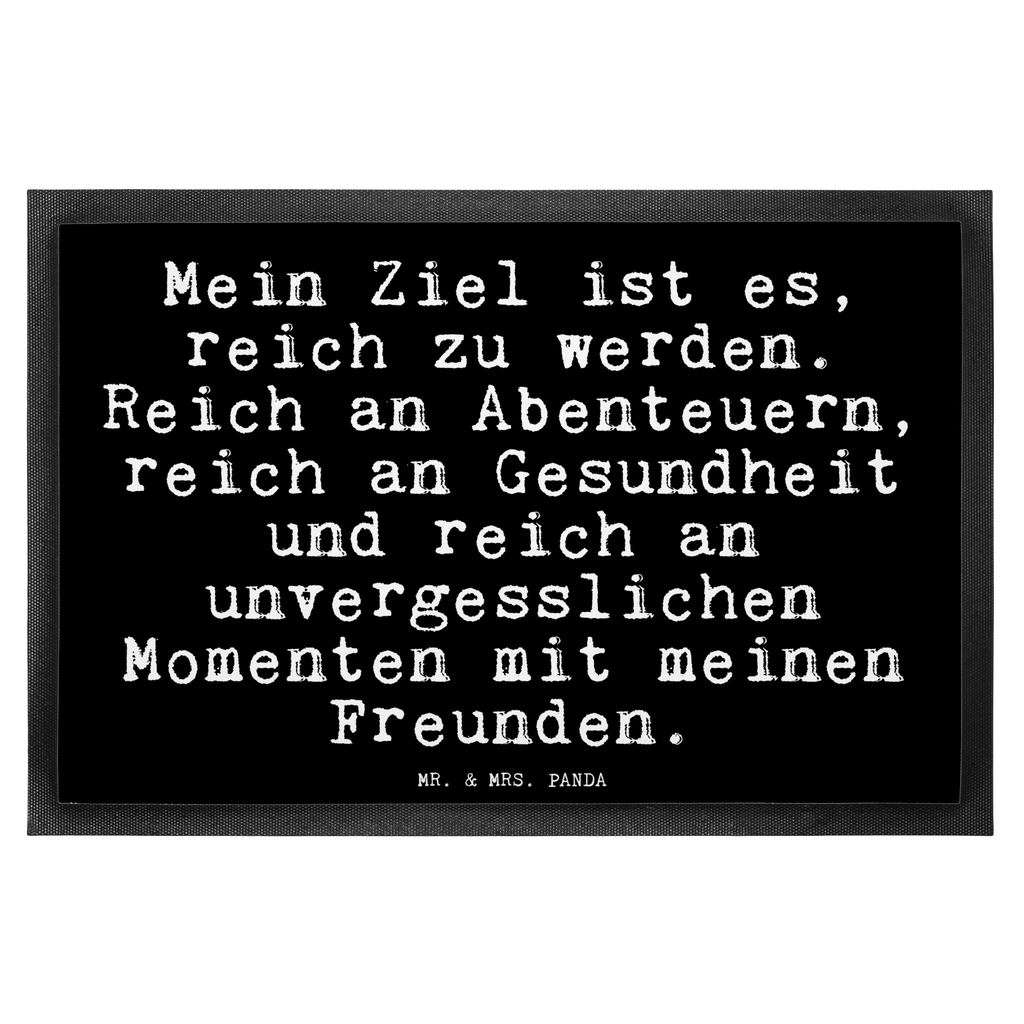 Mein Ziel ist es, reich zu werden. Reich an Abenteuern, reich an Gesundheit und reich an unvergesslichen Momenten mit meinen Freunden.

MR. & MRS. PANDA